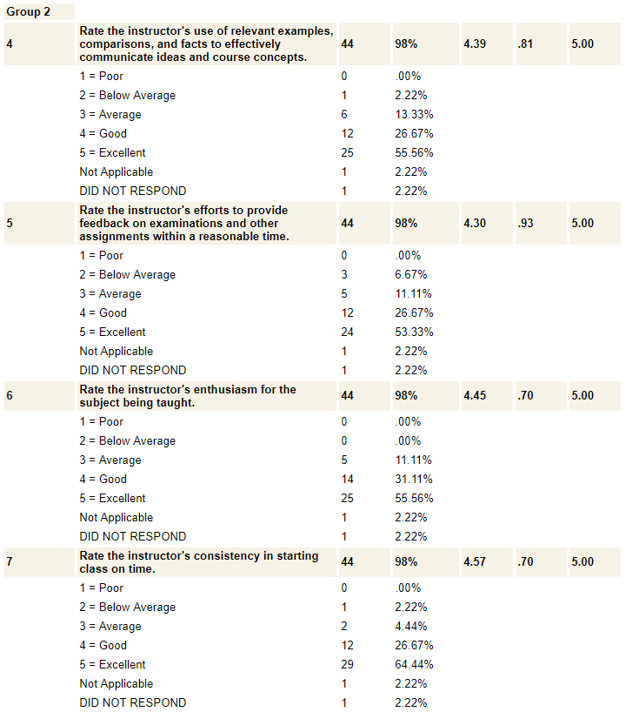 Group 2

| | | | | | | |
|---|---|---|---|---|---|---|
| 4 | Rate the instructor's use of relevant examples, comparisons, and facts to effectively communicate ideas and course concepts. | 44 | 98% | 4.39 | .81 | 5.00 |
| | 1 = Poor | 0 | .00% | | | |
| | 2 = Below Average | 1 | 2.22% | | | |
| | 3 = Average | 6 | 13.33% | | | |
| | 4 = Good | 12 | 26.67% | | | |
| | 5 = Excellent | 25 | 55.56% | | | |
| | Not Applicable | 1 | 2.22% | | | |
| | DID NOT RESPOND | 1 | 2.22% | | | |
| 5 | Rate the instructor's efforts to provide feedback on examinations and other assignments within a reasonable time. | 44 | 98% | 4.30 | .93 | 5.00 |
| | 1 = Poor | 0 | .00% | | | |
| | 2 = Below Average | 3 | 6.67% | | | |
| | 3 = Average | 5 | 11.11% | | | |
| | 4 = Good | 12 | 26.67% | | | |
| | 5 = Excellent | 24 | 53.33% | | | |
| | Not Applicable | 1 | 2.22% | | | |
| | DID NOT RESPOND | 1 | 2.22% | | | |
| 6 | Rate the instructor's enthusiasm for the subject being taught. | 44 | 98% | 4.45 | .70 | 5.00 |
| | 1 = Poor | 0 | .00% | | | |
| | 2 = Below Average | 0 | .00% | | | |
| | 3 = Average | 5 | 11.11% | | | |
| | 4 = Good | 14 | 31.11% | | | |
| | 5 = Excellent | 25 | 55.56% | | | |
| | Not Applicable | 1 | 2.22% | | | |
| | DID NOT RESPOND | 1 | 2.22% | | | |
| 7 | Rate the instructor's consistency in starting class on time. | 44 | 98% | 4.57 | .70 | 5.00 |
| | 1 = Poor | 0 | .00% | | | |
| | 2 = Below Average | 1 | 2.22% | | | |
| | 3 = Average | 2 | 4.44% | | | |
| | 4 = Good | 12 | 26.67% | | | |
| | 5 = Excellent | 29 | 64.44% | | | |
| | Not Applicable | 1 | 2.22% | | | |
| | DID NOT RESPOND | 1 | 2.22% | | | |